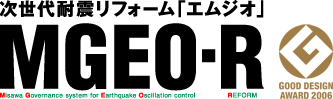 次世代耐震リフォーム「エムジオ」

MGEO·R

Misawa Governance system for Earthquake Oscillation control REFORM

GOOD DESIGN AWARD 2006